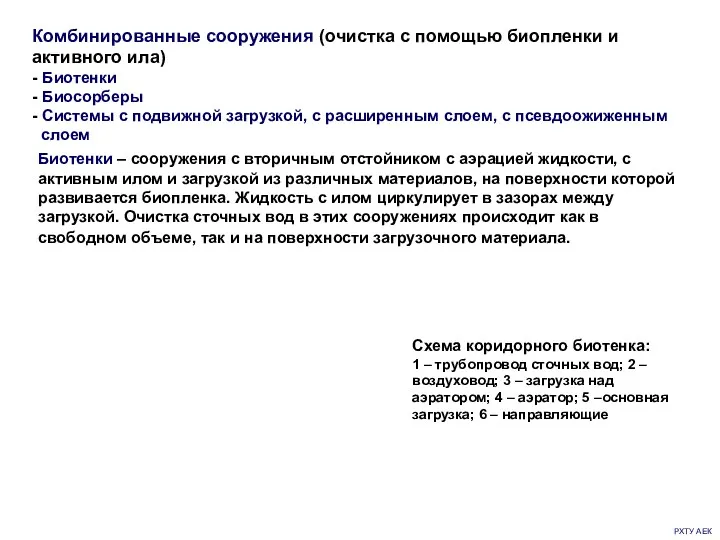 Комбинированные сооружения (очистка с помощью биопленки и активного ила)
- Биотенки
- Биосорберы
- Системы с подвижной загрузкой, с расширенным слоем, с псевдоожиженным слоем

Биотенки – сооружения с вторичным отстойником с аэрацией жидкости, с активным илом и загрузкой из различных материалов, на поверхности которой развивается биопленка. Жидкость с илом циркулирует в зазорах между загрузкой. Очистка сточных вод в этих сооружениях происходит как в свободном объеме, так и на поверхности загрузочного материала.

Схема коридорного биотенка:
1 – трубопровод сточных вод; 2 – воздуховод; 3 – загрузка над аэратором; 4 – аэратор; 5 –основная загрузка; 6 – направляющие

РХТУ АЕК